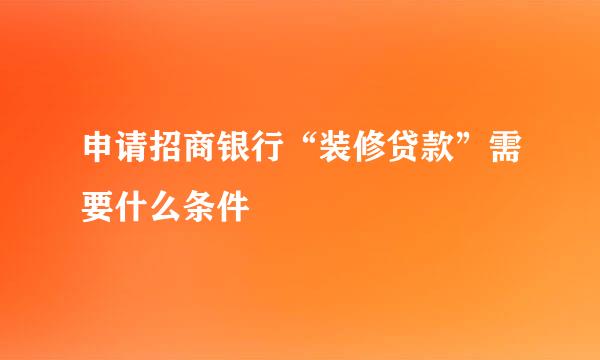 申请招商银行“装修贷款”需要什么条件